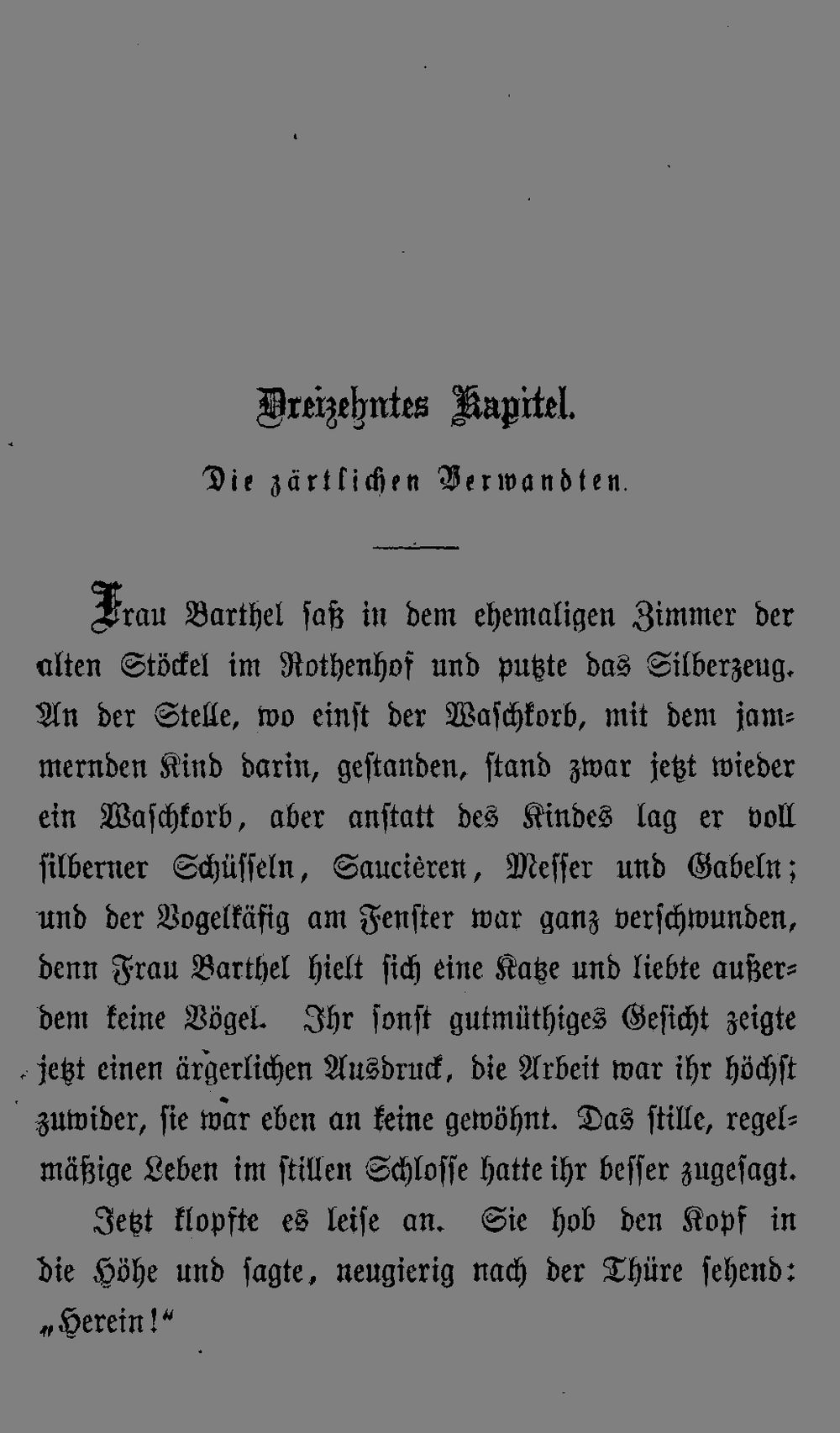 Dreizehntes Kapitel.

Die zärtlichen Verwandten.

Frau Barthel saß in dem ehemaligen Zimmer der alten Stöckel im Rothenhof und putzte das Silberzeug. An der Stelle, wo einst der Waschkorb, mit dem jammernden Kind darin, gestanden, stand zwar jetzt wieder ein Waschkorb, aber anstatt des Kindes lag er voll silberner Schüsseln, Saucièren, Messer und Gabeln; und der Vogelkäfig am Fenster war ganz verschwunden, denn Frau Barthel hielt sich eine Katze und liebte außerdem keine Vögel. Ihr sonst gutmüthiges Gesicht zeigte jetzt einen ärgerlichen Ausdruck, die Arbeit war ihr höchst zuwider, sie war eben an keine gewöhnt. Das stille, regelmäßige Leben im stillen Schlosse hatte ihr besser zugesagt.

Jetzt klopfte es leise an. Sie hob den Kopf in die Höhe und sagte, neugierig nach der Thüre sehend: „Herein!“